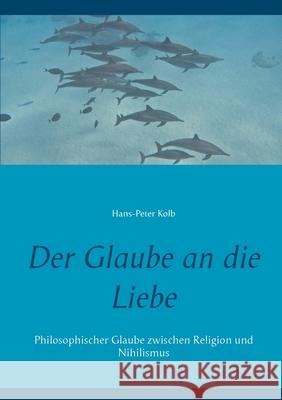 Hans-Peter Kolb

Der Glaube an die Liebe

Philosophischer Glaube zwischen Religion und Nihilismus

Kraina Książek